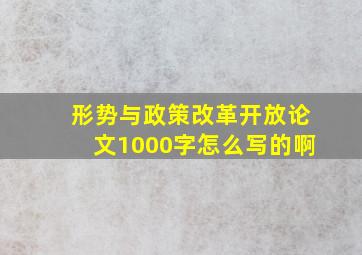 形势与政策改革开放论文1000字怎么写的啊